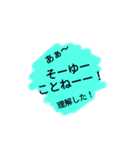 あぁ〜
そーゆー
ことねーー！
理解した！